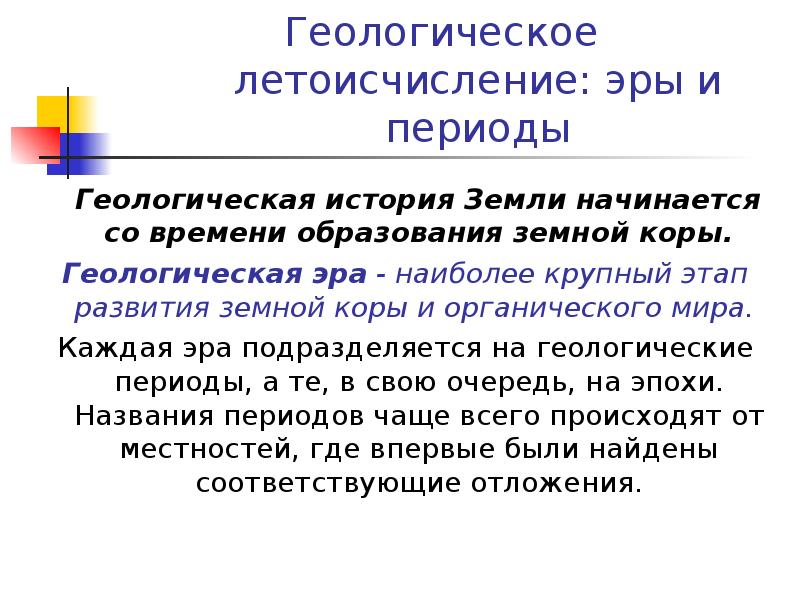 Геологическое летоисчисление: эры и периоды

Геологическая история Земли начинается со времени образования земной коры.

Геологическая эра - наиболее крупный этап развития земной коры и органического мира.

Каждая эра подразделяется на геологические периоды, а те, в свою очередь, на эпохи. Названия периодов чаще всего происходят от местностей, где впервые были найдены соответствующие отложения.